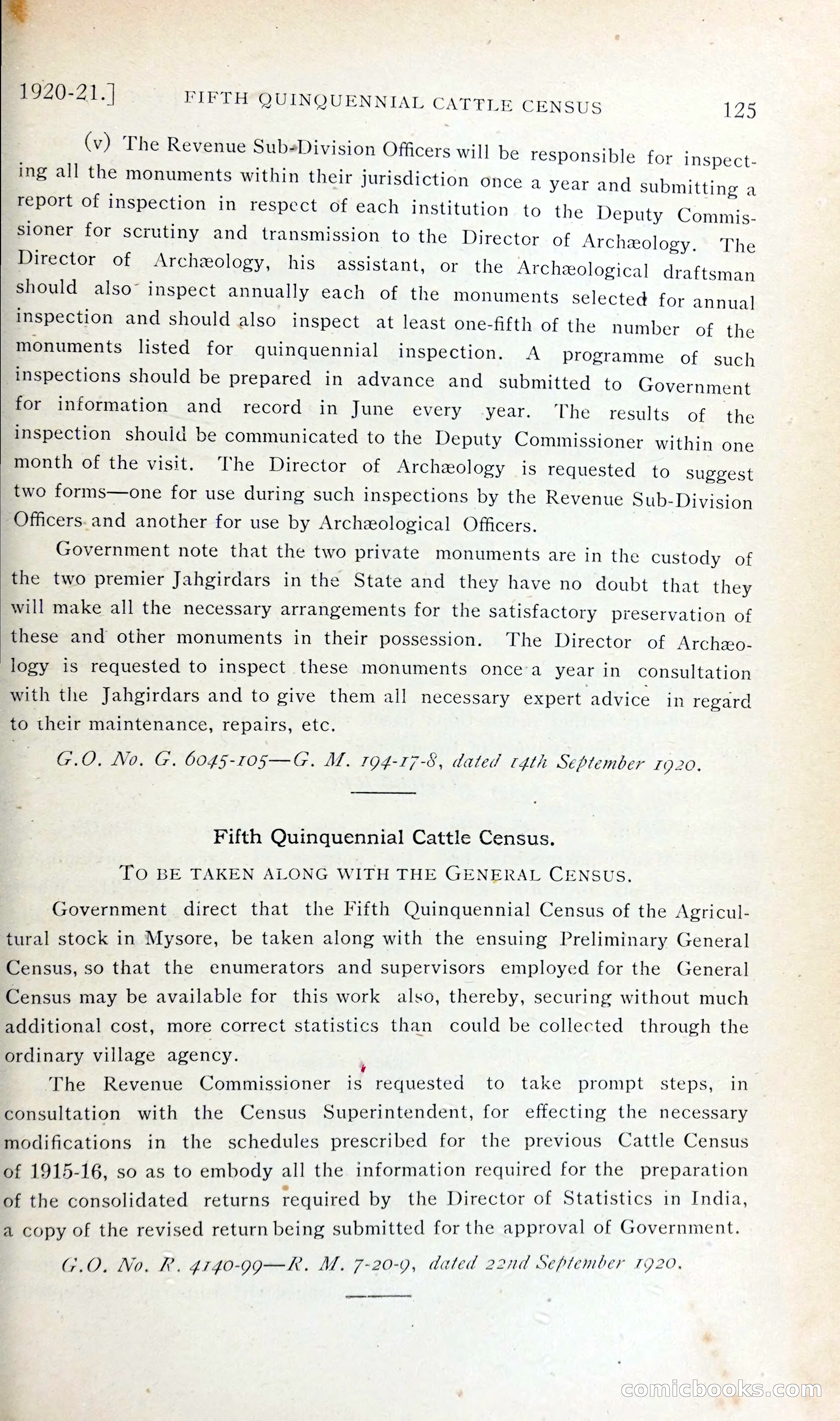 1920-21.] FIFTH QUINQUENNIAL CATTLE CENSUS 125

(v) The Revenue Sub-Division Officers will be responsible for inspecting all the monuments within their jurisdiction once a year and submitting a report of inspection in respect of each institution to the Deputy Commissioner for scrutiny and transmission to the Director of Archæology. The Director of Archæology, his assistant, or the Archæological draftsman should also inspect annually each of the monuments selected for annual inspection and should also inspect at least one-fifth of the number of the monuments listed for quinquennial inspection. A programme of such inspections should be prepared in advance and submitted to Government for information and record in June every year. The results of the inspection should be communicated to the Deputy Commissioner within one month of the visit. The Director of Archæology is requested to suggest two forms—one for use during such inspections by the Revenue Sub-Division Officers and another for use by Archæological Officers.

Government note that the two private monuments are in the custody of the two premier Jahgirdars in the State and they have no doubt that they will make all the necessary arrangements for the satisfactory preservation of these and other monuments in their possession. The Director of Archæology is requested to inspect these monuments once a year in consultation with the Jahgirdars and to give them all necessary expert advice in regard to their maintenance, repairs, etc.

G.O. No. G. 6045-105—G. M. 194-17-8, dated 14th September 1920.

Fifth Quinquennial Cattle Census.

TO BE TAKEN ALONG WITH THE GENERAL CENSUS.

Government direct that the Fifth Quinquennial Census of the Agricultural stock in Mysore, be taken along with the ensuing Preliminary General Census, so that the enumerators and supervisors employed for the General Census may be available for this work also, thereby, securing without much additional cost, more correct statistics than could be collected through the ordinary village agency.

The Revenue Commissioner is requested to take prompt steps, in consultation with the Census Superintendent, for effecting the necessary modifications in the schedules prescribed for the previous Cattle Census of 1915-16, so as to embody all the information required for the preparation of the consolidated returns required by the Director of Statistics in India, a copy of the revised return being submitted for the approval of Government.

G.O. No. R. 4140-99—R. M. 7-20-9, dated 22nd September 1920.

comicbooks.com